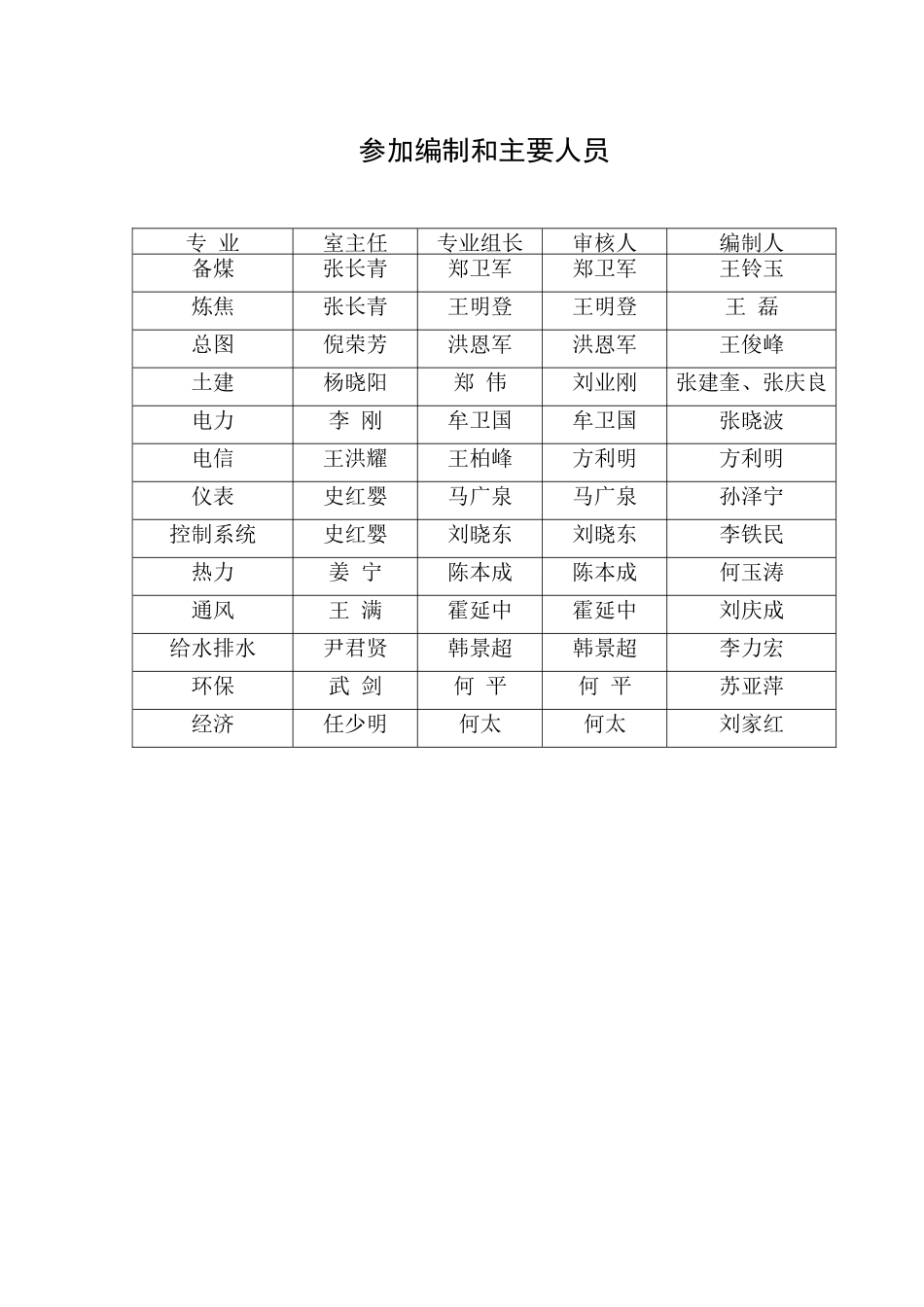 参加编制和主要人员

| 专 业 | 室主任 | 专业组长 | 审核人 | 编制人 |
|---|---|---|---|---|
| 备煤 | 张长青 | 郑卫军 | 郑卫军 | 王铃玉 |
| 炼焦 | 张长青 | 王明登 | 王明登 | 王 磊 |
| 总图 | 倪荣芳 | 洪恩军 | 洪恩军 | 王俊峰 |
| 土建 | 杨晓阳 | 郑 伟 | 刘业刚 | 张建奎、张庆良 |
| 电力 | 李 刚 | 牟卫国 | 牟卫国 | 张晓波 |
| 电信 | 王洪耀 | 王柏峰 | 方利明 | 方利明 |
| 仪表 | 史红婴 | 马广泉 | 马广泉 | 孙泽宁 |
| 控制系统 | 史红婴 | 刘晓东 | 刘晓东 | 李铁民 |
| 热力 | 姜 宁 | 陈本成 | 陈本成 | 何玉涛 |
| 通风 | 王 满 | 霍延中 | 霍延中 | 刘庆成 |
| 给水排水 | 尹君贤 | 韩景超 | 韩景超 | 李力宏 |
| 环保 | 武 剑 | 何 平 | 何 平 | 苏亚萍 |
| 经济 | 任少明 | 何太 | 何太 | 刘家红 |